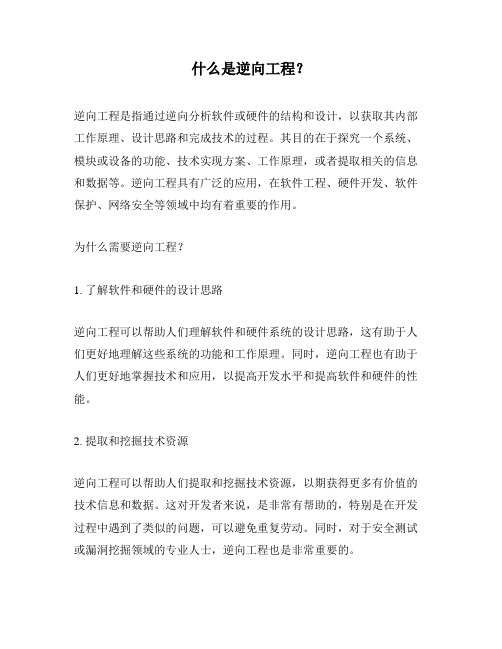 什么是逆向工程？

逆向工程是指通过逆向分析软件或硬件的结构和设计，以获取其内部工作原理、设计思路和完成技术的过程。其目的在于探究一个系统、模块或设备的功能、技术实现方案、工作原理，或者提取相关的信息和数据等。逆向工程具有广泛的应用，在软件工程、硬件开发、软件保护、网络安全等领域中均有着重要的作用。

为什么需要逆向工程？

1. 了解软件和硬件的设计思路

逆向工程可以帮助人们理解软件和硬件系统的设计思路，这有助于人们更好地理解这些系统的功能和工作原理。同时，逆向工程也有助于人们更好地掌握技术和应用，以提高开发水平和提高软件和硬件的性能。

2. 提取和挖掘技术资源

逆向工程可以帮助人们提取和挖掘技术资源，以期获得更多有价值的技术信息和数据。这对开发者来说，是非常有帮助的，特别是在开发过程中遇到了类似的问题，可以避免重复劳动。同时，对于安全测试或漏洞挖掘领域的专业人士，逆向工程也是非常重要的。